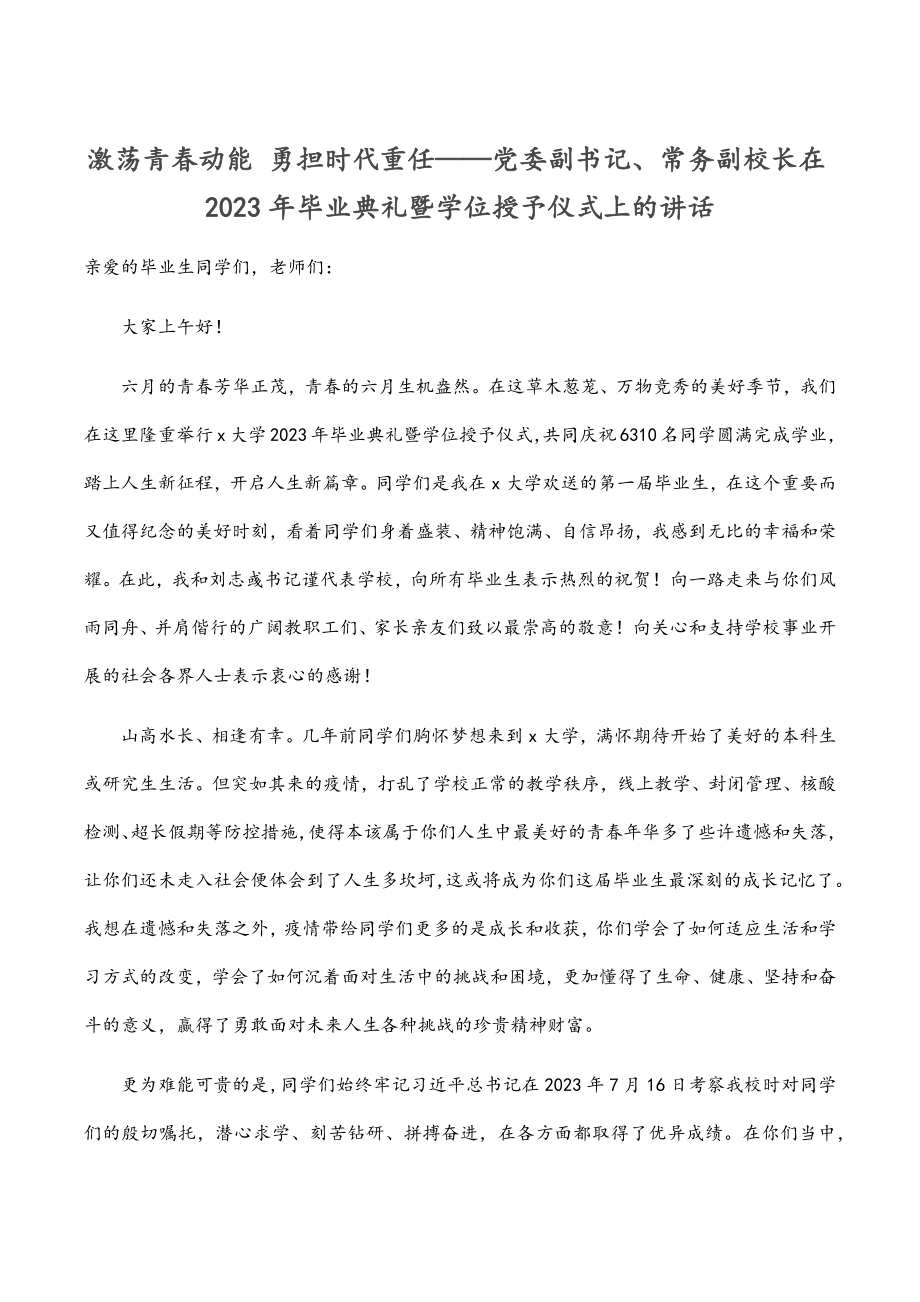 激荡青春动能 勇担时代重任——党委副书记、常务副校长在2023年毕业典礼暨学位授予仪式上的讲话

亲爱的毕业生同学们，老师们：

大家上午好！

六月的青春芳华正茂，青春的六月生机盎然。在这草木葱茏、万物竞秀的美好季节，我们在这里隆重举行x大学2023年毕业典礼暨学位授予仪式，共同庆祝6310名同学圆满完成学业，踏上人生新征程，开启人生新篇章。同学们是我在x大学欢送的第一届毕业生，在这个重要而又值得纪念的美好时刻，看着同学们身着盛装、精神饱满、自信昂扬，我感到无比的幸福和荣耀。在此，我和刘志彧书记谨代表学校，向所有毕业生表示热烈的祝贺！向一路走来与你们风雨同舟、并肩偕行的广阔教职工们、家长亲友们致以最崇高的敬意！向关心和支持学校事业开展的社会各界人士表示衷心的感谢！

山高水长、相逢有幸。几年前同学们胸怀梦想来到x大学，满怀期待开始了美好的本科生或研究生生活。但突如其来的疫情，打乱了学校正常的教学秩序，线上教学、封闭管理、核酸检测、超长假期等防控措施，使得本该属于你们人生中最美好的青春年华多了些许遗憾和失落，让你们还未走入社会便体会到了人生多坎坷，这或将成为你们这届毕业生最深刻的成长记忆了。我想在遗憾和失落之外，疫情带给同学们更多的是成长和收获，你们学会了如何适应生活和学习方式的改变，学会了如何沉着面对生活中的挑战和困境，更加懂得了生命、健康、坚持和奋斗的意义，赢得了勇敢面对未来人生各种挑战的珍贵精神财富。

更为难能可贵的是，同学们始终牢记习近平总书记在2023年7月16日考察我校时对同学们的殷切嘱托，潜心求学、刻苦钻研、拼搏奋进，在各方面都取得了优异成绩。在你们当中，